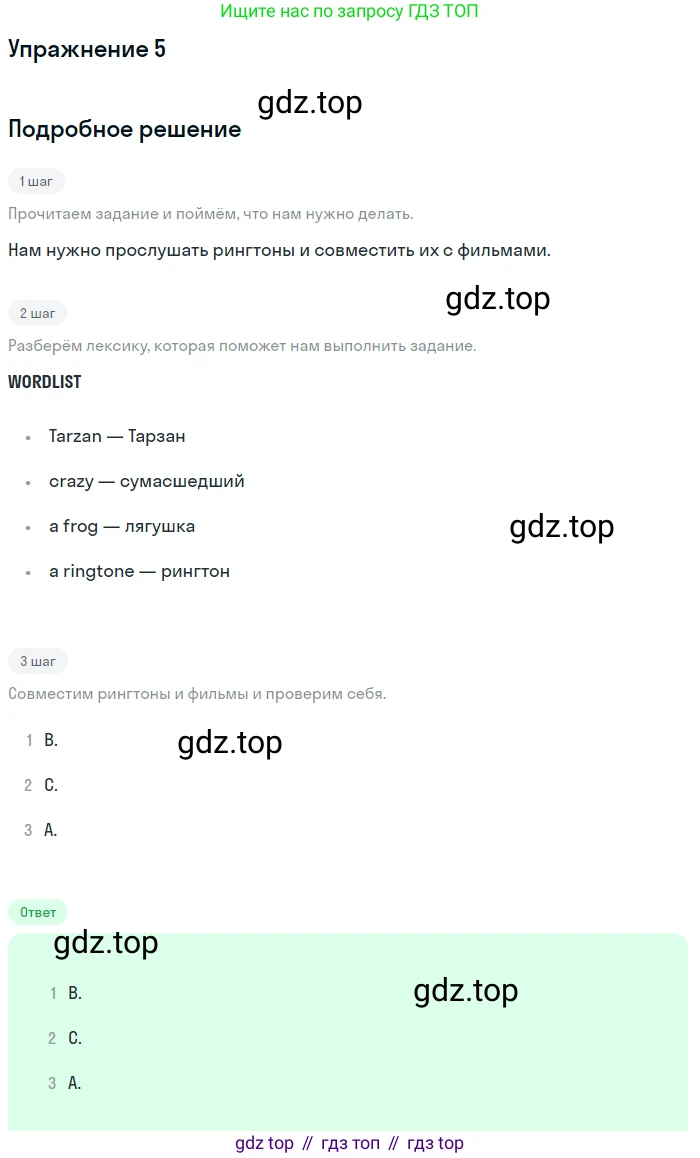 Ищите нас по запросу ГДЗ ТОП

Упражнение 5

Подробное решение

1 шаг

Прочитаем задание и поймём, что нам нужно делать.

Нам нужно прослушать рингтоны и совместить их с фильмами.

2 шаг

Разберём лексику, которая поможет нам выполнить задание.

WORDLIST

• Tarzan — Тарзан
• crazy — сумасшедший
• a frog — лягушка
• a ringtone — рингтон

3 шаг

Совместим рингтоны и фильмы и проверим себя.

1 B.
2 C.
3 A.

Ответ

1 B.
2 C.
3 A.

gdz top // гдз топ // гдз top

gdz.top